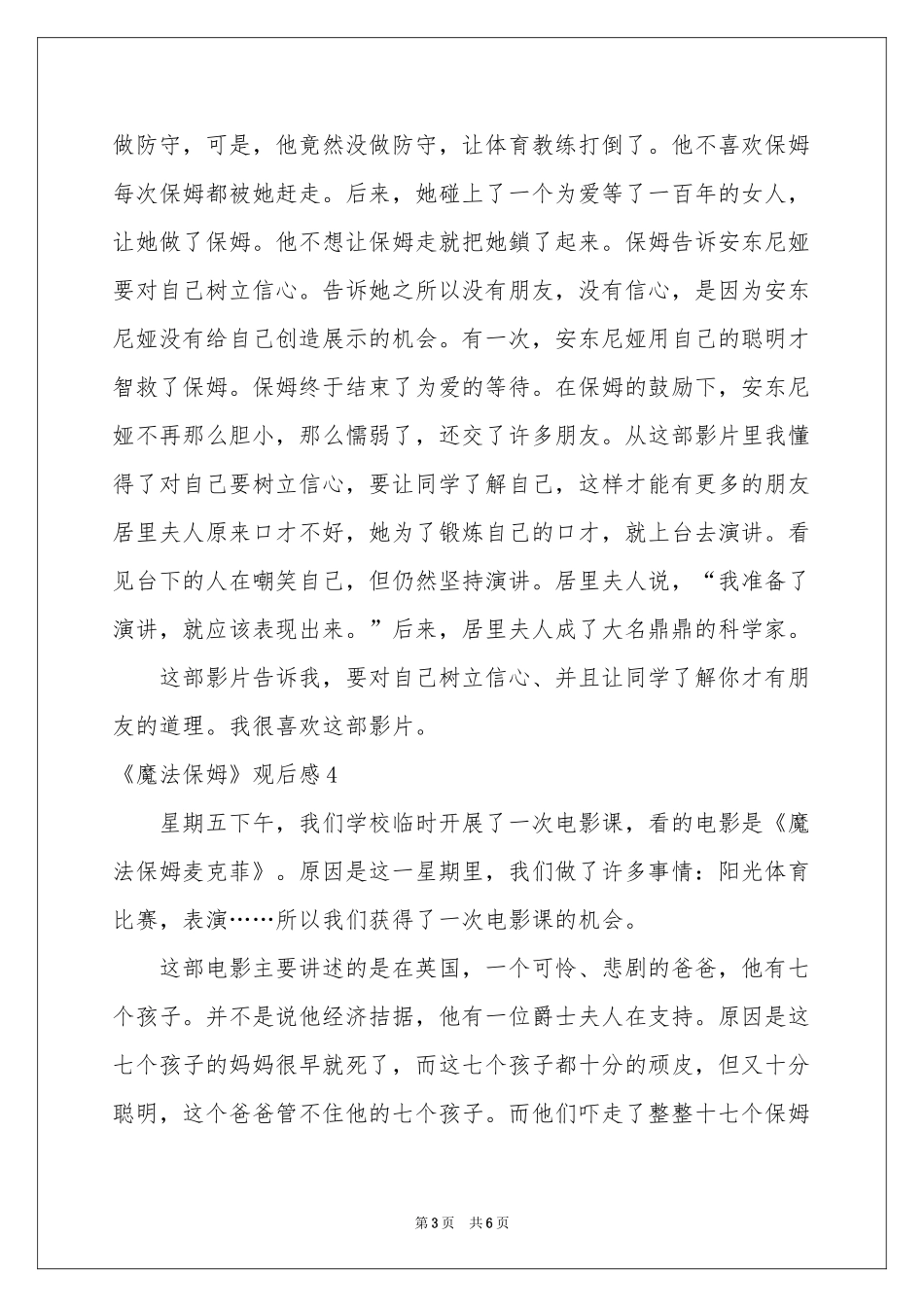 做防守，可是，他竟然没做防守，让体育教练打倒了。他不喜欢保姆每次保姆都被她赶走。后来，她碰上了一个为爱等了一百年的女人，让她做了保姆。他不想让保姆走就把她鎖了起来。保姆告诉安东尼娅要对自己树立信心。告诉她之所以没有朋友，没有信心，是因为安东尼娅没有给自己创造展示的机会。有一次，安东尼娅用自己的聪明才智救了保姆。保姆终于结束了为爱的等待。在保姆的鼓励下，安东尼娅不再那么胆小，那么懦弱了，还交了许多朋友。从这部影片里我懂得了对自己要树立信心，要让同学了解自己，这样才能有更多的朋友居里夫人原来口才不好，她为了锻炼自己的口才，就上台去演讲。看见台下的人在嘲笑自己，但仍然坚持演讲。居里夫人说，“我准备了演讲，就应该表现出来。”后来，居里夫人成了大名鼎鼎的科学家。

这部影片告诉我，要对自己树立信心、并且让同学了解你才有朋友的道理。我很喜欢这部影片。

《魔法保姆》观后感4

星期五下午，我们学校临时开展了一次电影课，看的电影是《魔法保姆麦克菲》。原因是这一星期里，我们做了许多事情：阳光体育比赛，表演……所以我们获得了一次电影课的机会。

这部电影主要讲述的是在英国，一个可怜、悲剧的爸爸，他有七个孩子。并不是说他经济拮据，他有一位爵士夫人在支持。原因是这七个孩子的妈妈很早就死了，而这七个孩子都十分的顽皮，但又十分聪明，这个爸爸管不住他的七个孩子。而他们吓走了整整十七个保姆

第3页 共6页